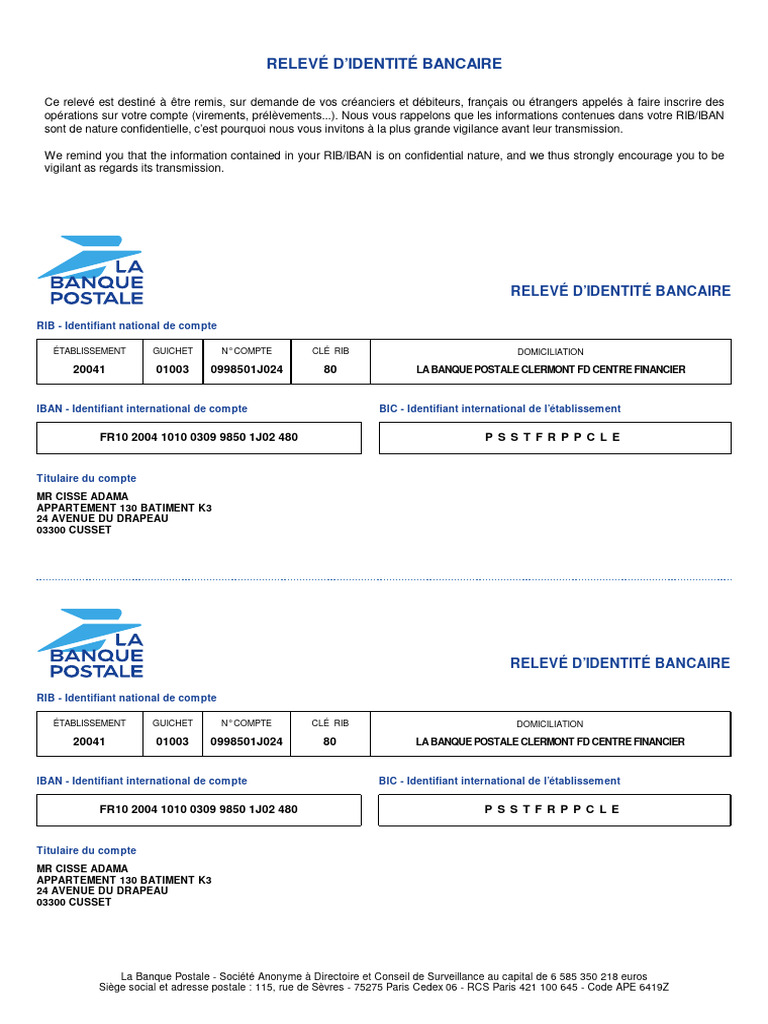 RELEVÉ D'IDENTITÉ BANCAIRE

Ce relevé est destiné à être remis, sur demande de vos créanciers et débiteurs, français ou étrangers appelés à faire inscrire des opérations sur votre compte (virements, prélèvements...). Nous vous rappelons que les informations contenues dans votre RIB/IBAN sont de nature confidentielle, c'est pourquoi nous vous invitons à la plus grande vigilance avant leur transmission.

We remind you that the information contained in your RIB/IBAN is on confidential nature, and we thus strongly encourage you to be vigilant as regards its transmission.

LA BANQUE POSTALE

RELEVÉ D'IDENTITÉ BANCAIRE

RIB - Identifiant national de compte

| ÉTABLISSEMENT | GUICHET | N° COMPTE | CLÉ RIB | DOMICILIATION |
|---|---|---|---|---|
| 20041 | 01003 | 0998501J024 | 80 | LA BANQUE POSTALE CLERMONT FD CENTRE FINANCIER |

IBAN - Identifiant international de compte

FR10 2004 1010 0309 9850 1J02 480

BIC - Identifiant international de l'établissement

P S S T F R P P C L E

Titulaire du compte

MR CISSE ADAMA
APPARTEMENT 130 BATIMENT K3
24 AVENUE DU DRAPEAU
03300 CUSSET

LA BANQUE POSTALE

RELEVÉ D'IDENTITÉ BANCAIRE

RIB - Identifiant national de compte

| ÉTABLISSEMENT | GUICHET | N° COMPTE | CLÉ RIB | DOMICILIATION |
|---|---|---|---|---|
| 20041 | 01003 | 0998501J024 | 80 | LA BANQUE POSTALE CLERMONT FD CENTRE FINANCIER |

IBAN - Identifiant international de compte

FR10 2004 1010 0309 9850 1J02 480

BIC - Identifiant international de l'établissement

P S S T F R P P C L E

Titulaire du compte

MR CISSE ADAMA
APPARTEMENT 130 BATIMENT K3
24 AVENUE DU DRAPEAU
03300 CUSSET

La Banque Postale - Société Anonyme à Directoire et Conseil de Surveillance au capital de 6 585 350 218 euros
Siège social et adresse postale : 115, rue de Sèvres - 75275 Paris Cedex 06 - RCS Paris 421 100 645 - Code APE 6419Z